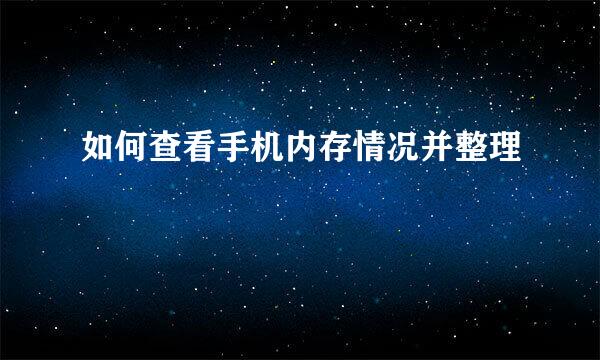 如何查看手机内存情况并整理